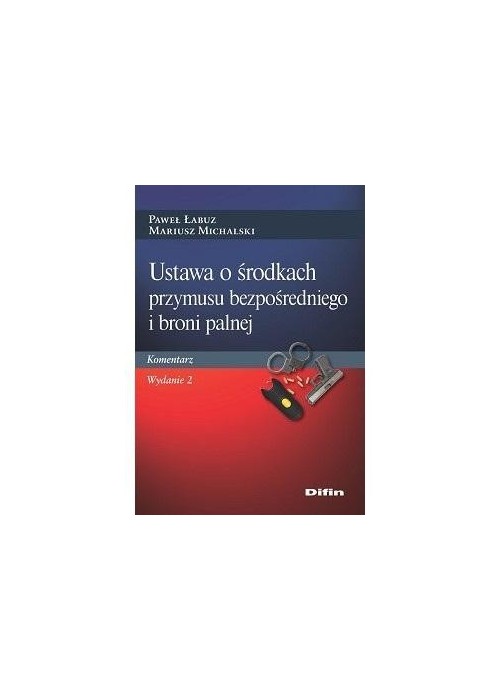 Paweł Łabuz
Mariusz Michalski

Ustawa o środkach przymusu bezpośredniego i broni palnej

Komentarz

Wydanie 2

Difin